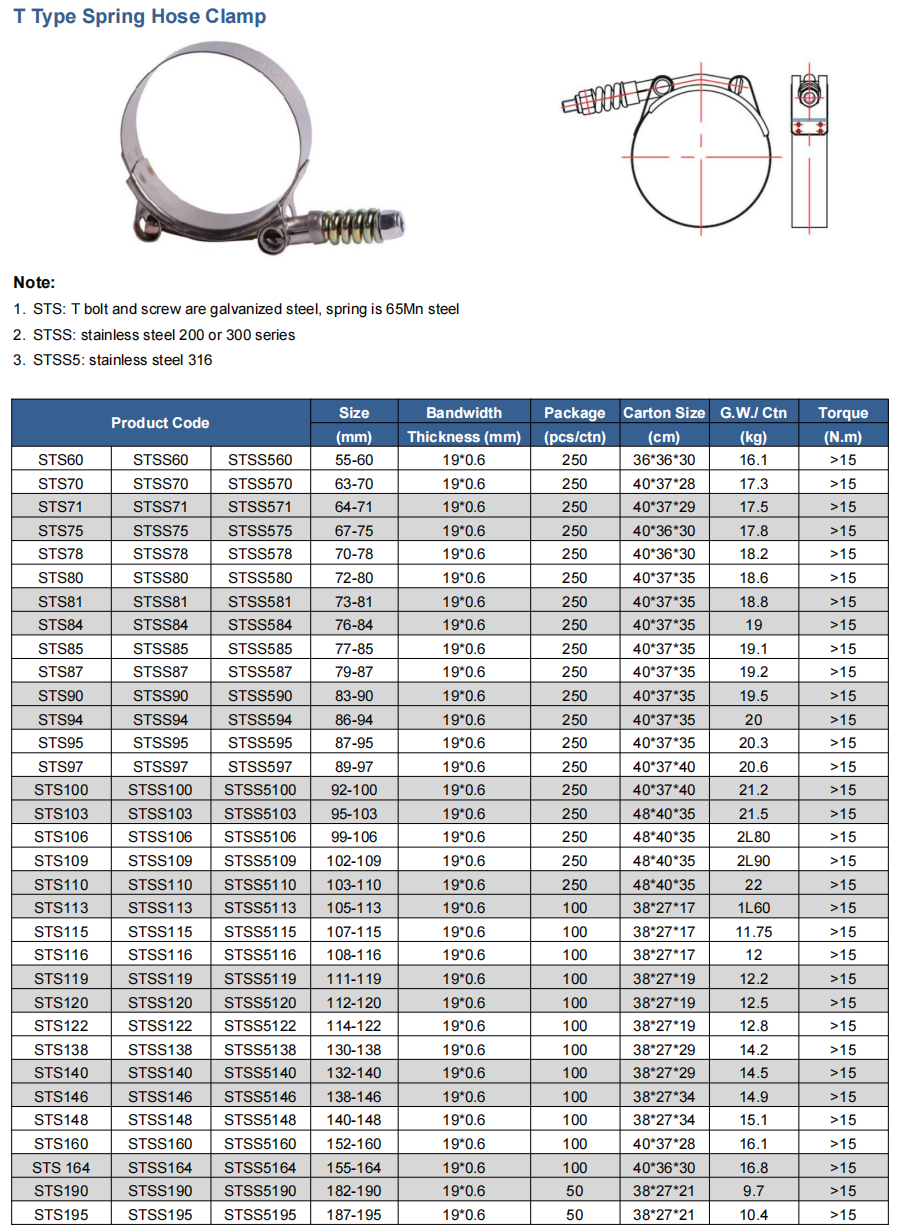 T Type Spring Hose Clamp

Note:
1. STS: T bolt and screw are galvanized steel, spring is 65Mn steel
2. STSS: stainless steel 200 or 300 series
3. STSS5: stainless steel 316

| Product Code | | | Size (mm) | Bandwidth Thickness (mm) | Package (pcs/ctn) | Carton Size (cm) | G.W./ Ctn (kg) | Torque (N.m) |
|---|---|---|---|---|---|---|---|---|
| STS60 | STSS60 | STSS560 | 55-60 | 19*0.6 | 250 | 36*36*30 | 16.1 | >15 |
| STS70 | STSS70 | STSS570 | 63-70 | 19*0.6 | 250 | 40*37*28 | 17.3 | >15 |
| STS71 | STSS71 | STSS571 | 64-71 | 19*0.6 | 250 | 40*37*29 | 17.5 | >15 |
| STS75 | STSS75 | STSS575 | 67-75 | 19*0.6 | 250 | 40*36*30 | 17.8 | >15 |
| STS78 | STSS78 | STSS578 | 70-78 | 19*0.6 | 250 | 40*36*30 | 18.2 | >15 |
| STS80 | STSS80 | STSS580 | 72-80 | 19*0.6 | 250 | 40*37*35 | 18.6 | >15 |
| STS81 | STSS81 | STSS581 | 73-81 | 19*0.6 | 250 | 40*37*35 | 18.8 | >15 |
| STS84 | STSS84 | STSS584 | 76-84 | 19*0.6 | 250 | 40*37*35 | 19 | >15 |
| STS85 | STSS85 | STSS585 | 77-85 | 19*0.6 | 250 | 40*37*35 | 19.1 | >15 |
| STS87 | STSS87 | STSS587 | 79-87 | 19*0.6 | 250 | 40*37*35 | 19.2 | >15 |
| STS90 | STSS90 | STSS590 | 83-90 | 19*0.6 | 250 | 40*37*35 | 19.5 | >15 |
| STS94 | STSS94 | STSS594 | 86-94 | 19*0.6 | 250 | 40*37*35 | 20 | >15 |
| STS95 | STSS95 | STSS595 | 87-95 | 19*0.6 | 250 | 40*37*35 | 20.3 | >15 |
| STS97 | STSS97 | STSS597 | 89-97 | 19*0.6 | 250 | 40*37*40 | 20.6 | >15 |
| STS100 | STSS100 | STSS5100 | 92-100 | 19*0.6 | 250 | 40*37*40 | 21.2 | >15 |
| STS103 | STSS103 | STSS5103 | 95-103 | 19*0.6 | 250 | 48*40*35 | 21.5 | >15 |
| STS106 | STSS106 | STSS5106 | 99-106 | 19*0.6 | 250 | 48*40*35 | 2L80 | >15 |
| STS109 | STSS109 | STSS5109 | 102-109 | 19*0.6 | 250 | 48*40*35 | 2L90 | >15 |
| STS110 | STSS110 | STSS5110 | 103-110 | 19*0.6 | 250 | 48*40*35 | 22 | >15 |
| STS113 | STSS113 | STSS5113 | 105-113 | 19*0.6 | 100 | 38*27*17 | 1L60 | >15 |
| STS115 | STSS115 | STSS5115 | 107-115 | 19*0.6 | 100 | 38*27*17 | 11.75 | >15 |
| STS116 | STSS116 | STSS5116 | 108-116 | 19*0.6 | 100 | 38*27*17 | 12 | >15 |
| STS119 | STSS119 | STSS5119 | 111-119 | 19*0.6 | 100 | 38*27*19 | 12.2 | >15 |
| STS120 | STSS120 | STSS5120 | 112-120 | 19*0.6 | 100 | 38*27*19 | 12.5 | >15 |
| STS122 | STSS122 | STSS5122 | 114-122 | 19*0.6 | 100 | 38*27*19 | 12.8 | >15 |
| STS138 | STSS138 | STSS5138 | 130-138 | 19*0.6 | 100 | 38*27*29 | 14.2 | >15 |
| STS140 | STSS140 | STSS5140 | 132-140 | 19*0.6 | 100 | 38*27*29 | 14.5 | >15 |
| STS146 | STSS146 | STSS5146 | 138-146 | 19*0.6 | 100 | 38*27*34 | 14.9 | >15 |
| STS148 | STSS148 | STSS5148 | 140-148 | 19*0.6 | 100 | 38*27*34 | 15.1 | >15 |
| STS160 | STSS160 | STSS5160 | 152-160 | 19*0.6 | 100 | 40*37*28 | 16.1 | >15 |
| STS 164 | STSS164 | STSS5164 | 155-164 | 19*0.6 | 100 | 40*36*30 | 16.8 | >15 |
| STS190 | STSS190 | STSS5190 | 182-190 | 19*0.6 | 50 | 38*27*21 | 9.7 | >15 |
| STS195 | STSS195 | STSS5195 | 187-195 | 19*0.6 | 50 | 38*27*21 | 10.4 | >15 |